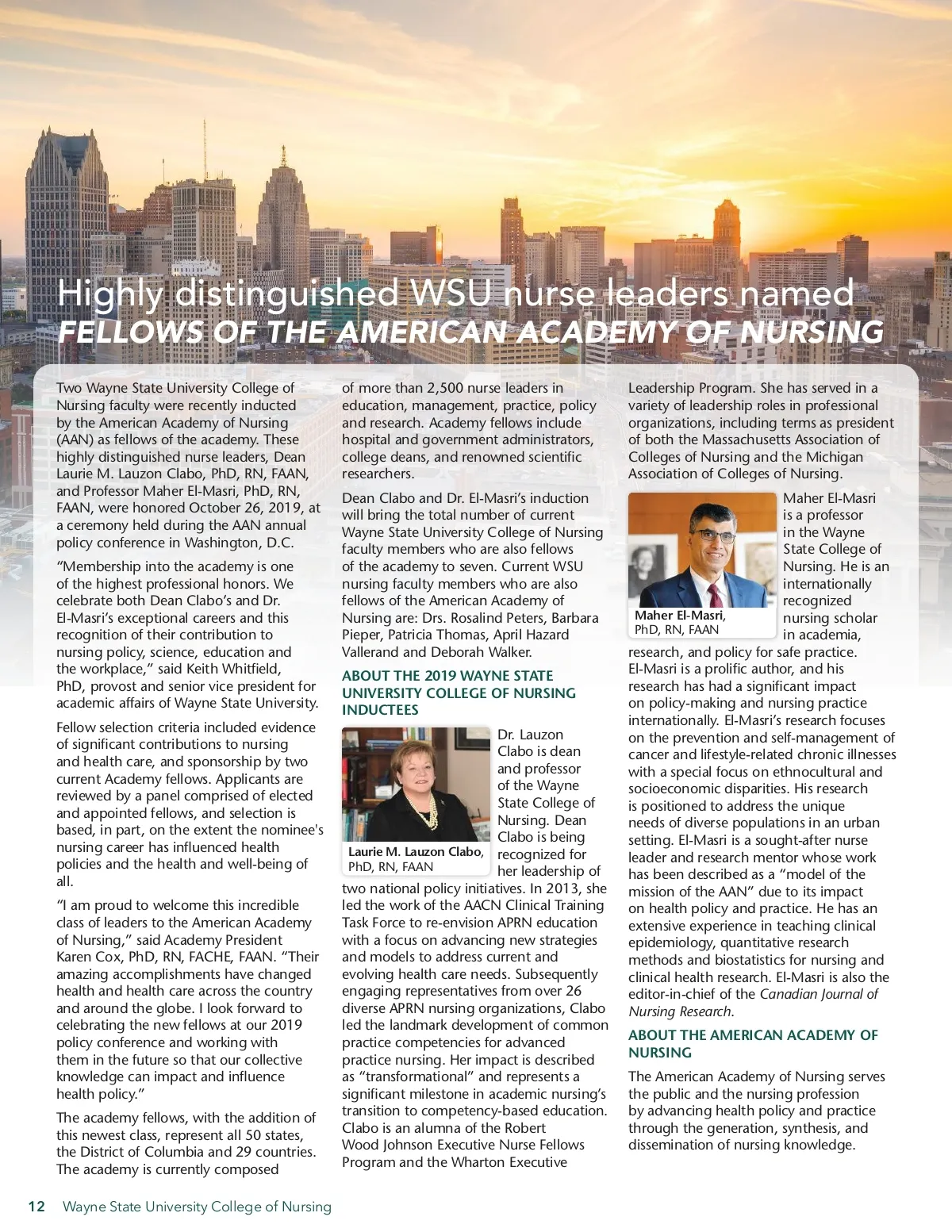 Highly distinguished WSU nurse leaders named
FELLOWS OF THE AMERICAN ACADEMY OF NURSING

Two Wayne State University College of Nursing faculty were recently inducted by the American Academy of Nursing (AAN) as fellows of the academy. These highly distinguished nurse leaders, Dean Laurie M. Lauzon Clabo, PhD, RN, FAAN, and Professor Maher El-Masri, PhD, RN, FAAN, were honored October 26, 2019, at a ceremony held during the AAN annual policy conference in Washington, D.C.

“Membership into the academy is one of the highest professional honors. We celebrate both Dean Clabo’s and Dr. El-Masri’s exceptional careers and this recognition of their contribution to nursing policy, science, education and the workplace,” said Keith Whitfield, PhD, provost and senior vice president for academic affairs of Wayne State University.

Fellow selection criteria included evidence of significant contributions to nursing and health care, and sponsorship by two current Academy fellows. Applicants are reviewed by a panel comprised of elected and appointed fellows, and selection is based, in part, on the extent the nominee's nursing career has influenced health policies and the health and well-being of all.

“I am proud to welcome this incredible class of leaders to the American Academy of Nursing,” said Academy President Karen Cox, PhD, RN, FACHE, FAAN. “Their amazing accomplishments have changed health and health care across the country and around the globe. I look forward to celebrating the new fellows at our 2019 policy conference and working with them in the future so that our collective knowledge can impact and influence health policy.”

The academy fellows, with the addition of this newest class, represent all 50 states, the District of Columbia and 29 countries. The academy is currently composed of more than 2,500 nurse leaders in education, management, practice, policy and research. Academy fellows include hospital and government administrators, college deans, and renowned scientific researchers.

Dean Clabo and Dr. El-Masri’s induction will bring the total number of current Wayne State University College of Nursing faculty members who are also fellows of the academy to seven. Current WSU nursing faculty members who are also fellows of the American Academy of Nursing are: Drs. Rosalind Peters, Barbara Pieper, Patricia Thomas, April Hazard Vallerand and Deborah Walker.

ABOUT THE 2019 WAYNE STATE UNIVERSITY COLLEGE OF NURSING INDUCTEES

Laurie M. Lauzon Clabo, PhD, RN, FAAN

Dr. Lauzon Clabo is dean and professor of the Wayne State College of Nursing. Dean Clabo is being recognized for her leadership of two national policy initiatives. In 2013, she led the work of the AACN Clinical Training Task Force to re-envision APRN education with a focus on advancing new strategies and models to address current and evolving health care needs. Subsequently engaging representatives from over 26 diverse APRN nursing organizations, Clabo led the landmark development of common practice competencies for advanced practice nursing. Her impact is described as “transformational” and represents a significant milestone in academic nursing’s transition to competency-based education. Clabo is an alumna of the Robert Wood Johnson Executive Nurse Fellows Program and the Wharton Executive Leadership Program. She has served in a variety of leadership roles in professional organizations, including terms as president of both the Massachusetts Association of Colleges of Nursing and the Michigan Association of Colleges of Nursing.

Maher El-Masri, PhD, RN, FAAN

Maher El-Masri is a professor in the Wayne State College of Nursing. He is an internationally recognized nursing scholar in academia, research, and policy for safe practice. El-Masri is a prolific author, and his research has had a significant impact on policy-making and nursing practice internationally. El-Masri’s research focuses on the prevention and self-management of cancer and lifestyle-related chronic illnesses with a special focus on ethnocultural and socioeconomic disparities. His research is positioned to address the unique needs of diverse populations in an urban setting. El-Masri is a sought-after nurse leader and research mentor whose work has been described as a “model of the mission of the AAN” due to its impact on health policy and practice. He has an extensive experience in teaching clinical epidemiology, quantitative research methods and biostatistics for nursing and clinical health research. El-Masri is also the editor-in-chief of the Canadian Journal of Nursing Research.

ABOUT THE AMERICAN ACADEMY OF NURSING

The American Academy of Nursing serves the public and the nursing profession by advancing health policy and practice through the generation, synthesis, and dissemination of nursing knowledge.

12 Wayne State University College of Nursing